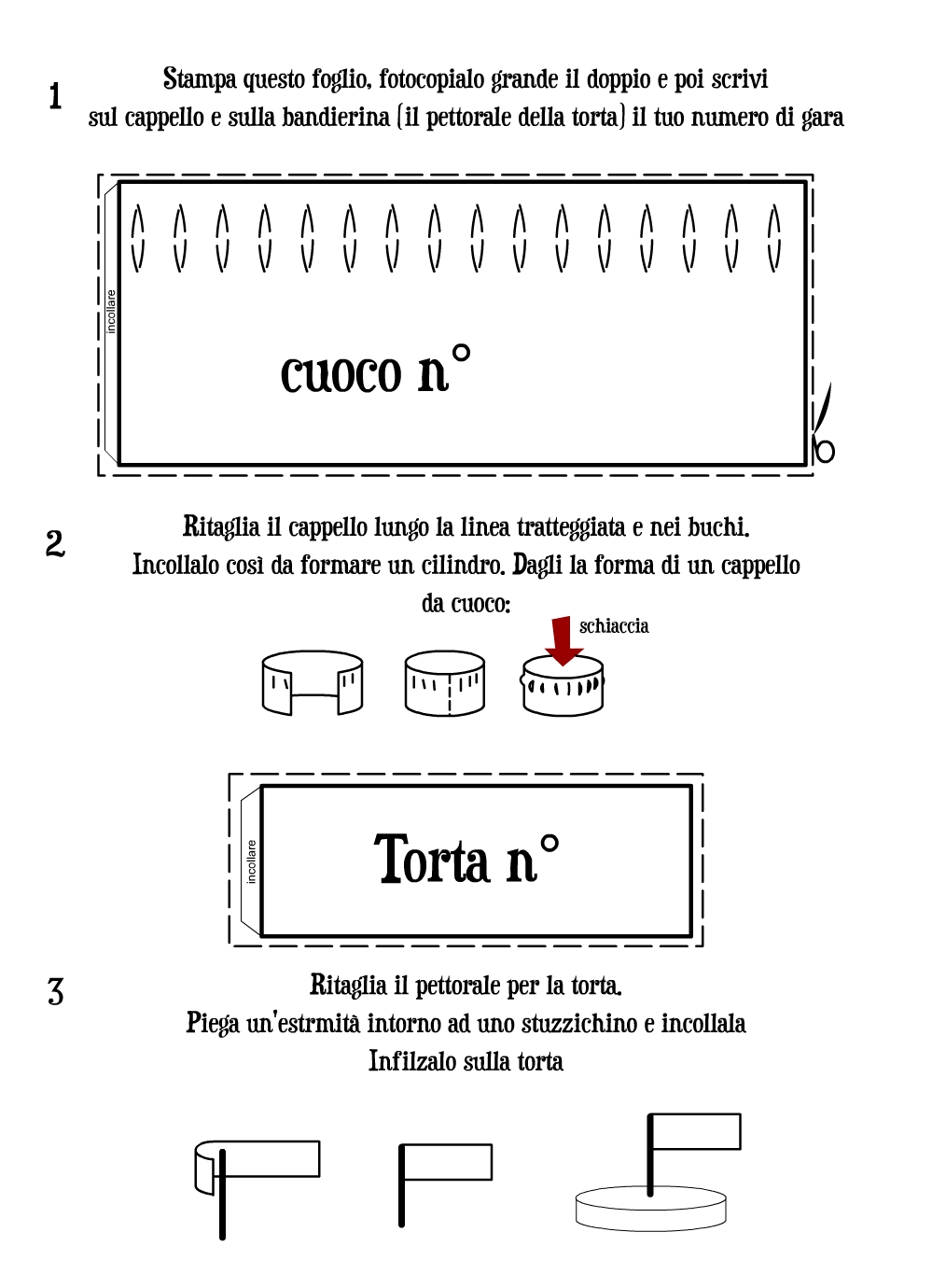 1

Stampa questo foglio, fotocopialo grande il doppio e poi scrivi sul cappello e sulla bandierina (il pettorale della torta) il tuo numero di gara

incollare

cuoco n°

2

Ritaglia il cappello lungo la linea tratteggiata e nei buchi. Incollalo così da formare un cilindro. Dagli la forma di un cappello da cuoco:

schiaccia

incollare

Torta n°

3

Ritaglia il pettorale per la torta. Piega un'estrmità intorno ad uno stuzzichino e incollala Infilzalo sulla torta